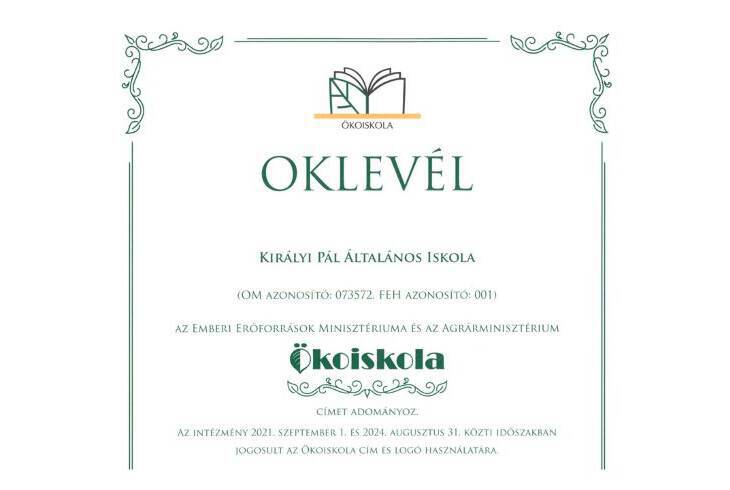 ÖKOISKOLA

OKLEVÉL

Királyi Pál Általános Iskola

(OM azonosító: 073572, FEH azonosító: 001)

az Emberi Erőforrások Minisztériuma és az Agrárminisztérium

Ökoiskola

címet adományoz.

Az intézmény 2021. szeptember 1. és 2024. augusztus 31. közti időszakban jogosult az Ökoiskola cím és logó használatára.